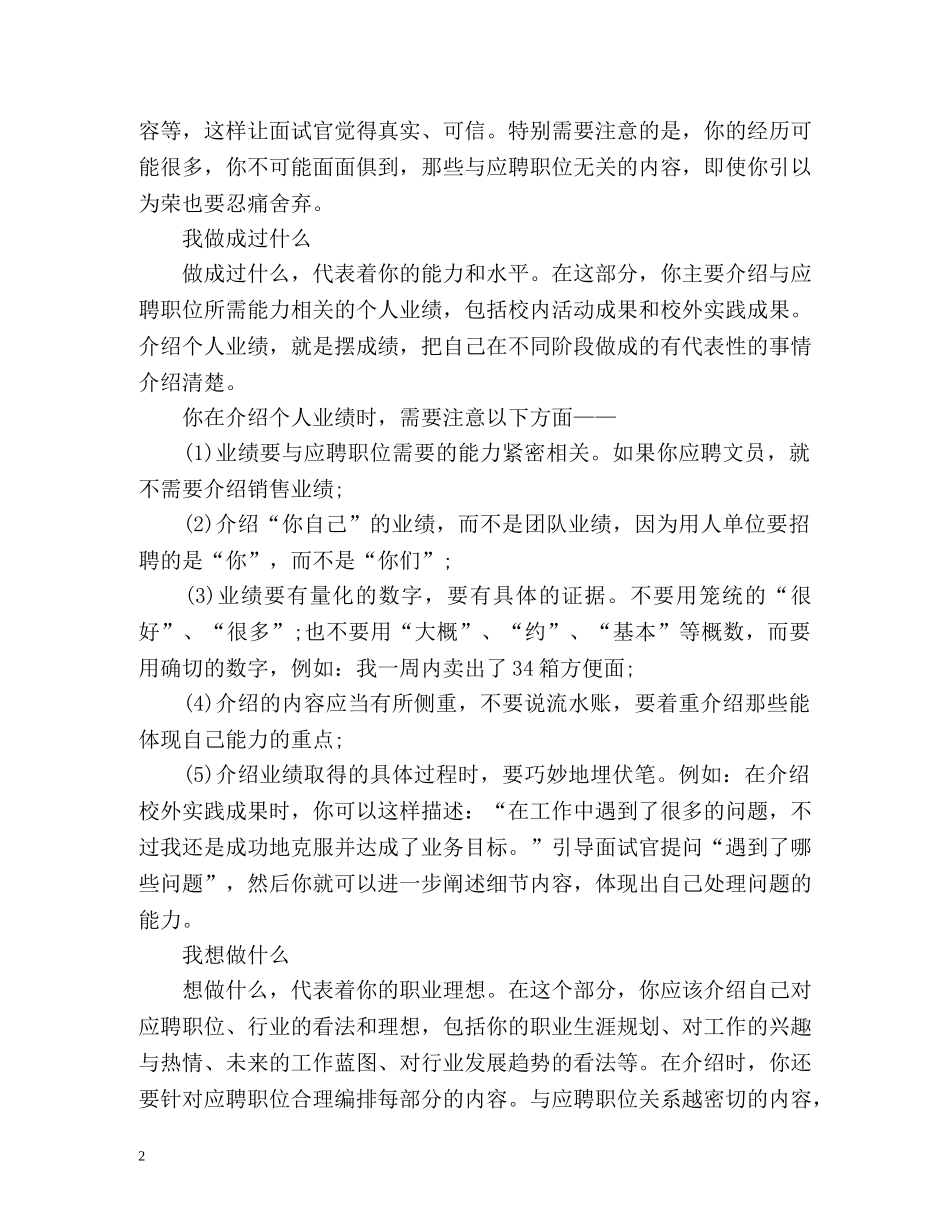 容等，这样让面试官觉得真实、可信。特别需要注意的是，你的经历可能很多，你不可能面面俱到，那些与应聘职位无关的内容，即使你引以为荣也要忍痛舍弃。

我做成过什么

做成过什么，代表着你的能力和水平。在这部分，你主要介绍与应聘职位所需能力相关的个人业绩，包括校内活动成果和校外实践成果。介绍个人业绩，就是摆成绩，把自己在不同阶段做成的有代表性的事情介绍清楚。

你在介绍个人业绩时，需要注意以下方面——

(1)业绩要与应聘职位需要的能力紧密相关。如果你应聘文员，就不需要介绍销售业绩;

(2)介绍“你自己”的业绩，而不是团队业绩，因为用人单位要招聘的是“你”，而不是“你们”;

(3)业绩要有量化的数字，要有具体的证据。不要用笼统的“很好”、“很多”;也不要用“大概”、“约”、“基本”等概数，而要用确切的数字，例如：我一周内卖出了34箱方便面;

(4)介绍的内容应当有所侧重，不要说流水账，要着重介绍那些能体现自己能力的重点;

(5)介绍业绩取得的具体过程时，要巧妙地埋伏笔。例如：在介绍校外实践成果时，你可以这样描述：“在工作中遇到了很多的问题，不过我还是成功地克服并达成了业务目标。”引导面试官提问“遇到了哪些问题”，然后你就可以进一步阐述细节内容，体现出自己处理问题的能力。

我想做什么

想做什么，代表着你的职业理想。在这个部分，你应该介绍自己对应聘职位、行业的看法和理想，包括你的职业生涯规划、对工作的兴趣与热情、未来的工作蓝图、对行业发展趋势的看法等。在介绍时，你还要针对应聘职位合理编排每部分的内容。与应聘职位关系越密切的内容，

2